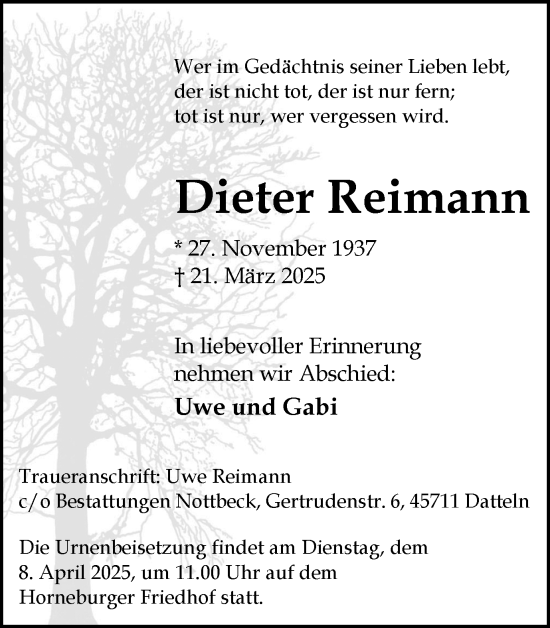 Wer im Gedächtnis seiner Lieben lebt,
der ist nicht tot, der ist nur fern;
tot ist nur, wer vergessen wird.

Dieter Reimann

* 27. November 1937
† 21. März 2025

In liebevoller Erinnerung
nehmen wir Abschied:

Uwe und Gabi

Traueranschrift: Uwe Reimann
c/o Bestattungen Nottbeck, Gertrudenstr. 6, 45711 Datteln

Die Urnenbeisetzung findet am Dienstag, dem 8. April 2025, um 11.00 Uhr auf dem Horneburger Friedhof statt.